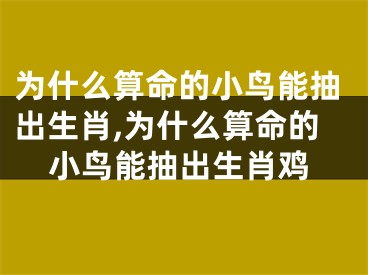 为什么算命的小鸟能抽出生肖,为什么算命的小鸟能抽出生肖鸡